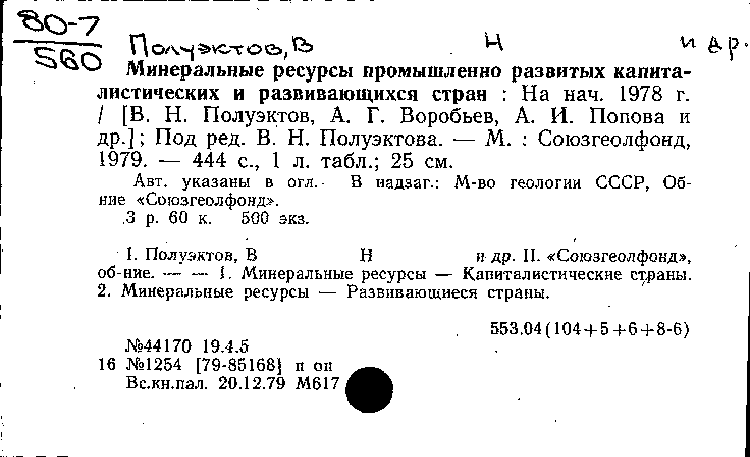 80-7
560

Полуэктов, В Н и др.

Минеральные ресурсы промышленно развитых капиталистических и развивающихся стран : На нач. 1978 г. / [В. Н. Полуэктов, А. Г. Воробьев, А. И. Попова и др.]; Под ред. В. Н. Полуэктова. — М. : Союзгеолфонд, 1979. — 444 с., 1 л. табл.; 25 см.

Авт. указаны в огл. В надзаг.: М-во геологии СССР, Об-ние «Союзгеолфонд».

3 р. 60 к. 500 экз.

I. Полуэктов, В Н и др. II. «Союзгеолфонд», об-ние. — — 1. Минеральные ресурсы — Капиталистические страны. 2. Минеральные ресурсы — Развивающиеся страны.

553.04(104+5+6+8-6)

№44170 19.4.5
16 №1254 [79-85168] п оп
Вс.кн.пал. 20.12.79 М617